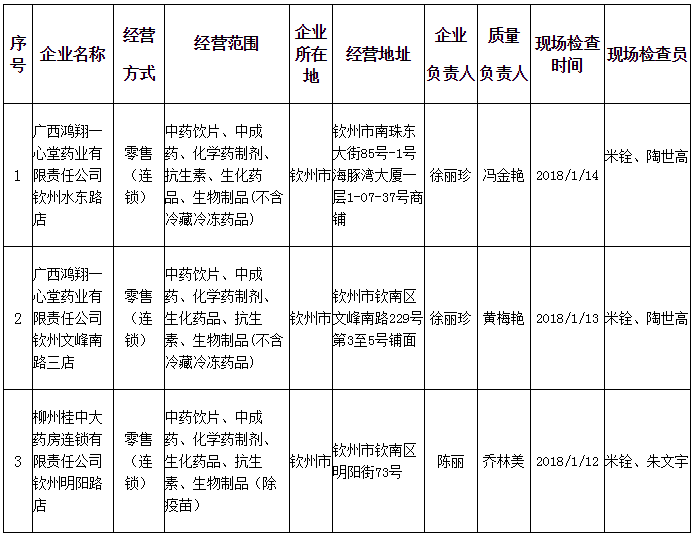 | 序号 | 企业名称 | 经营方式 | 经营范围 | 企业所在地 | 经营地址 | 企业负责人 | 质量负责人 | 现场检查时间 | 现场检查员 |
|---|---|---|---|---|---|---|---|---|---|
| 1 | 广西鸿翔一心堂药业有限责任公司钦州水东路店 | 零售（连锁） | 中药饮片、中成药、化学药制剂、抗生素、生化药品、生物制品(不含冷藏冷冻药品) | 钦州市 | 钦州市南珠东大街85号-1号海豚湾大厦一层1-07-37号商铺 | 徐丽珍 | 冯金艳 | 2018/1/14 | 米铨、陶世高 |
| 2 | 广西鸿翔一心堂药业有限责任公司钦州文峰南路三店 | 零售（连锁） | 中药饮片、中成药、化学药制剂、生化药品、抗生素、生物制品(不含冷藏冷冻药品) | 钦州市 | 钦州市钦南区文峰南路229号第3至5号铺面 | 徐丽珍 | 黄梅艳 | 2018/1/13 | 米铨、陶世高 |
| 3 | 柳州桂中大药房连锁有限责任公司钦州明阳路店 | 零售（连锁） | 中药饮片、中成药、化学药制剂、生化药品、抗生素、生物制品（除疫苗） | 钦州市 | 钦州市钦南区明阳街73号 | 陈丽 | 乔林美 | 2018/1/12 | 米铨、朱文宇 |